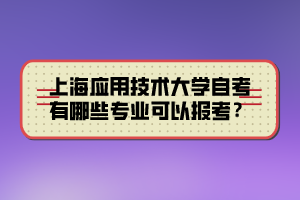 上海应用技术大学自考有哪些专业可以报考？